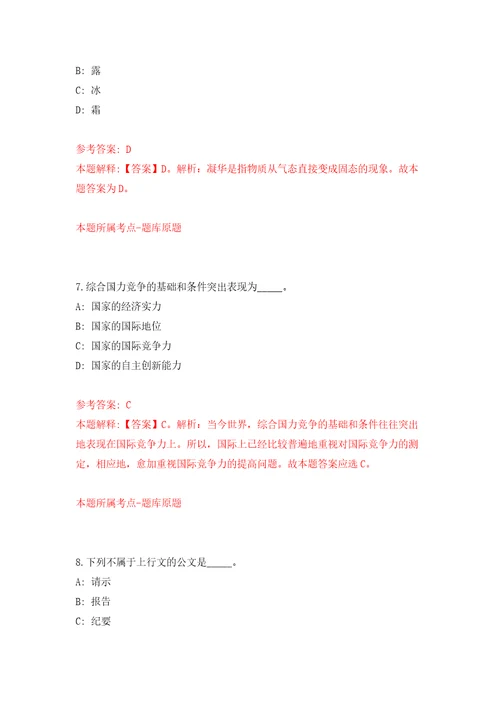 B：露

C：冰

D：霜

参考答案：D

本题解释：【答案】D。解析：凝华是指物质从气态直接变成固态的现象。故本题答案为D。

本题所属考点-题库原题

7.综合国力竞争的基础和条件突出表现为_____。

A：国家的经济实力

B：国家的国际地位

C：国家的国际竞争力

D：国家的自主创新能力

参考答案：C

本题解释：【答案】C。解析：当今世界，综合国力竞争的基础和条件往往突出地表现在国际竞争力上。所以，国际上已经比较普遍地重视对国际竞争力的测定，相应地，愈加重视国际竞争力的提高问题。故本题答案应选C。

本题所属考点-题库原题

8.下列不属于上行文的公文是_____。

A：请示

B：报告

C：纪要